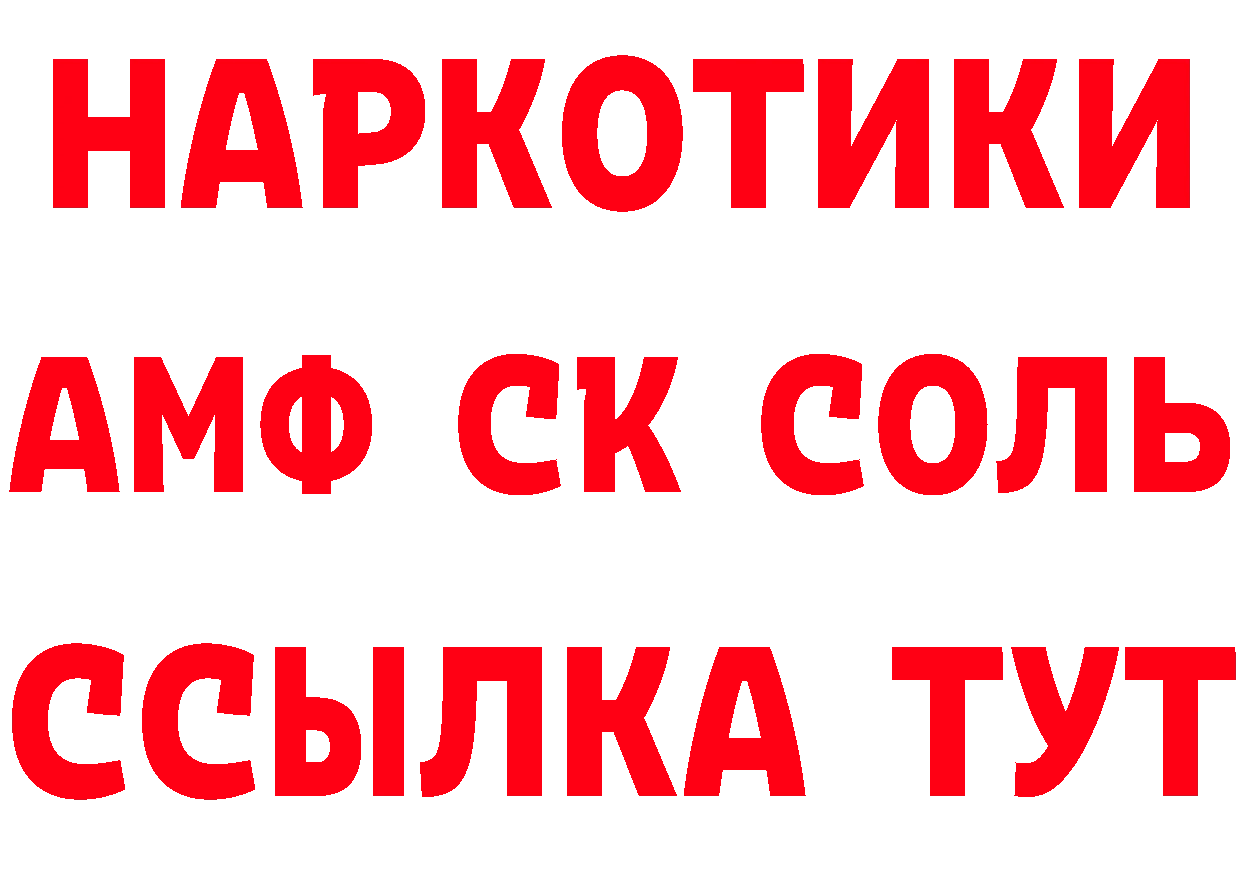 НАРКОТИКИ
АМФ СК СОЛЬ
ССЫЛКА ТУТ